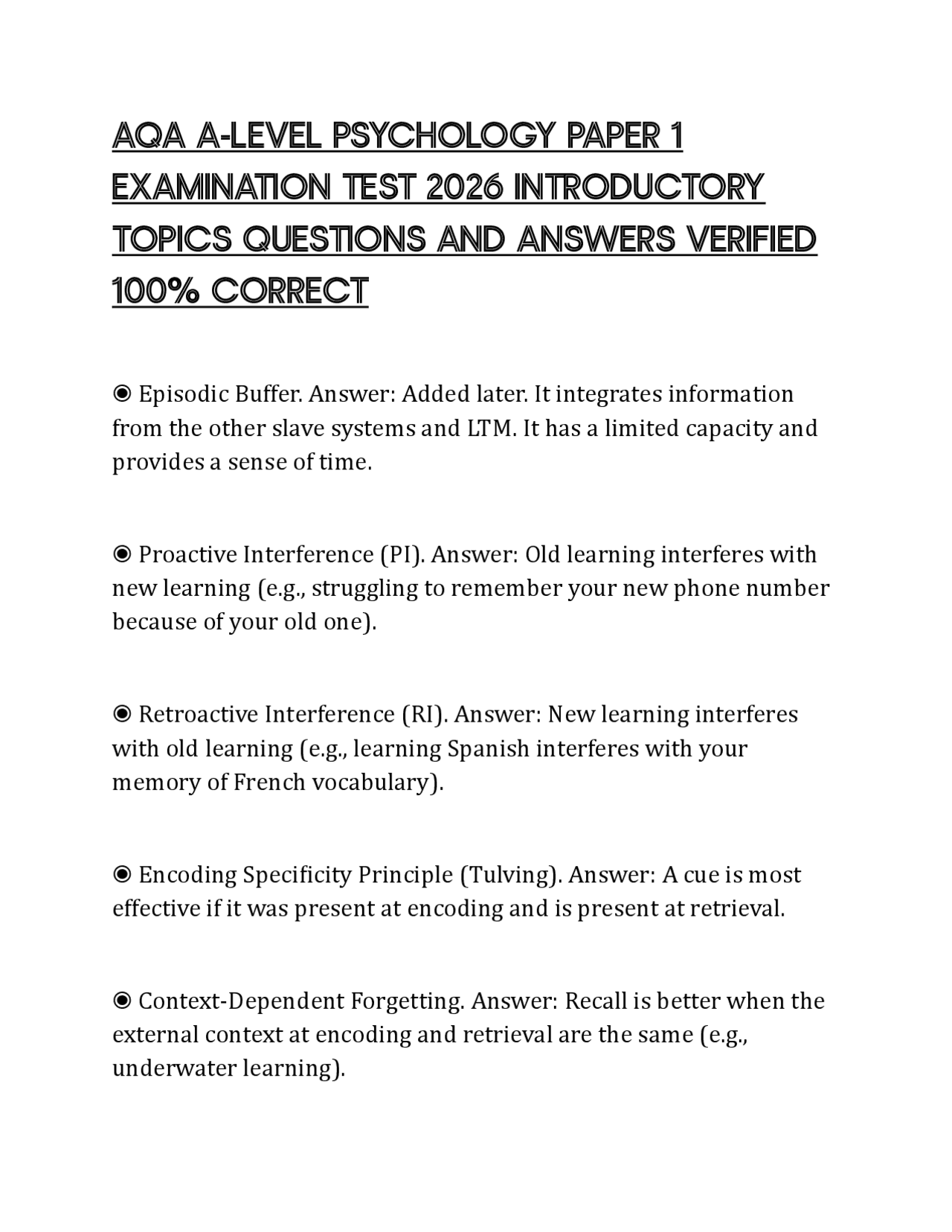 AQA A-LEVEL PSYCHOLOGY PAPER 1 EXAMINATION TEST 2026 INTRODUCTORY TOPICS QUESTIONS AND ANSWERS VERIFIED 100% CORRECT

◉ Episodic Buffer. Answer: Added later. It integrates information from the other slave systems and LTM. It has a limited capacity and provides a sense of time.

◉ Proactive Interference (PI). Answer: Old learning interferes with new learning (e.g., struggling to remember your new phone number because of your old one).

◉ Retroactive Interference (RI). Answer: New learning interferes with old learning (e.g., learning Spanish interferes with your memory of French vocabulary).

◉ Encoding Specificity Principle (Tulving). Answer: A cue is most effective if it was present at encoding and is present at retrieval.

◉ Context-Dependent Forgetting. Answer: Recall is better when the external context at encoding and retrieval are the same (e.g., underwater learning).